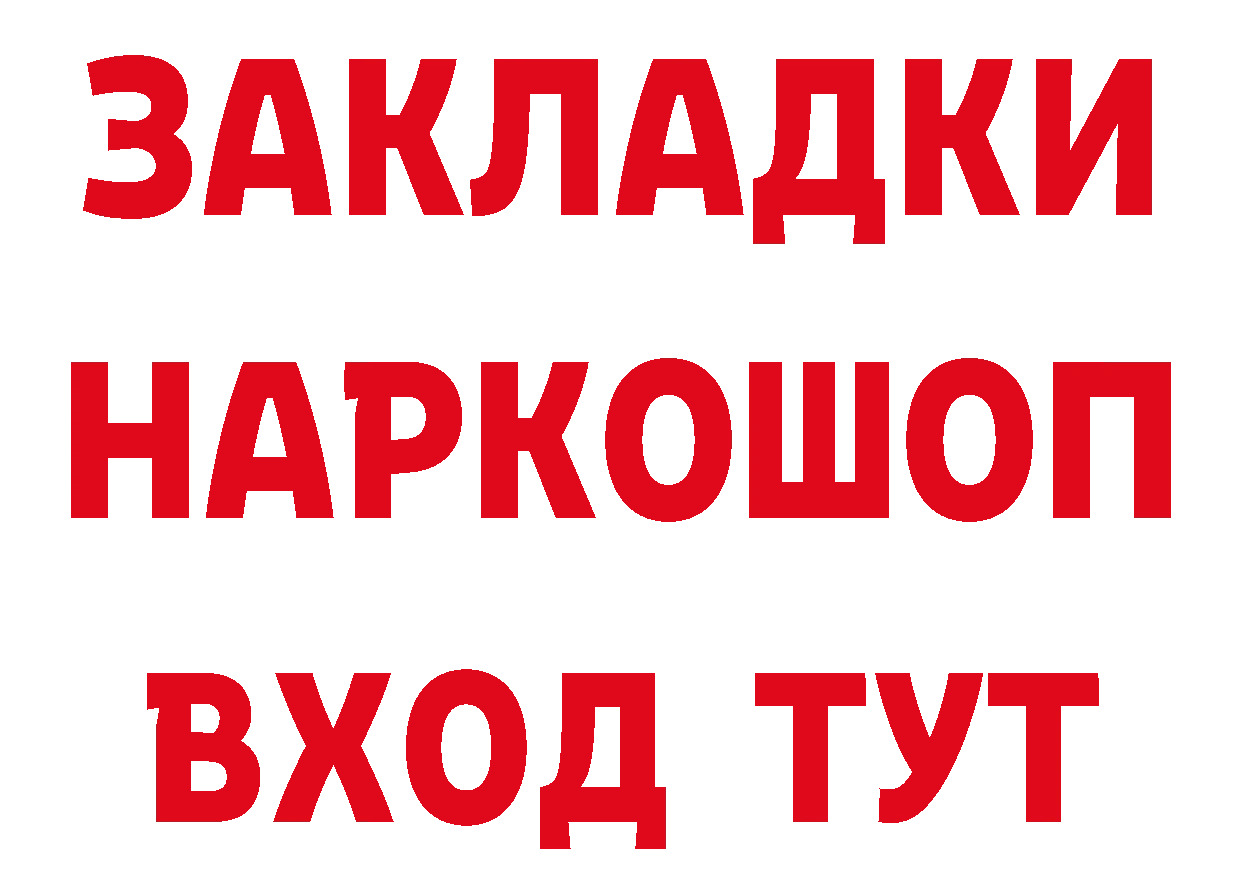 ЗАКЛАДКИ НАРКОШОП ВХОД ТУТ